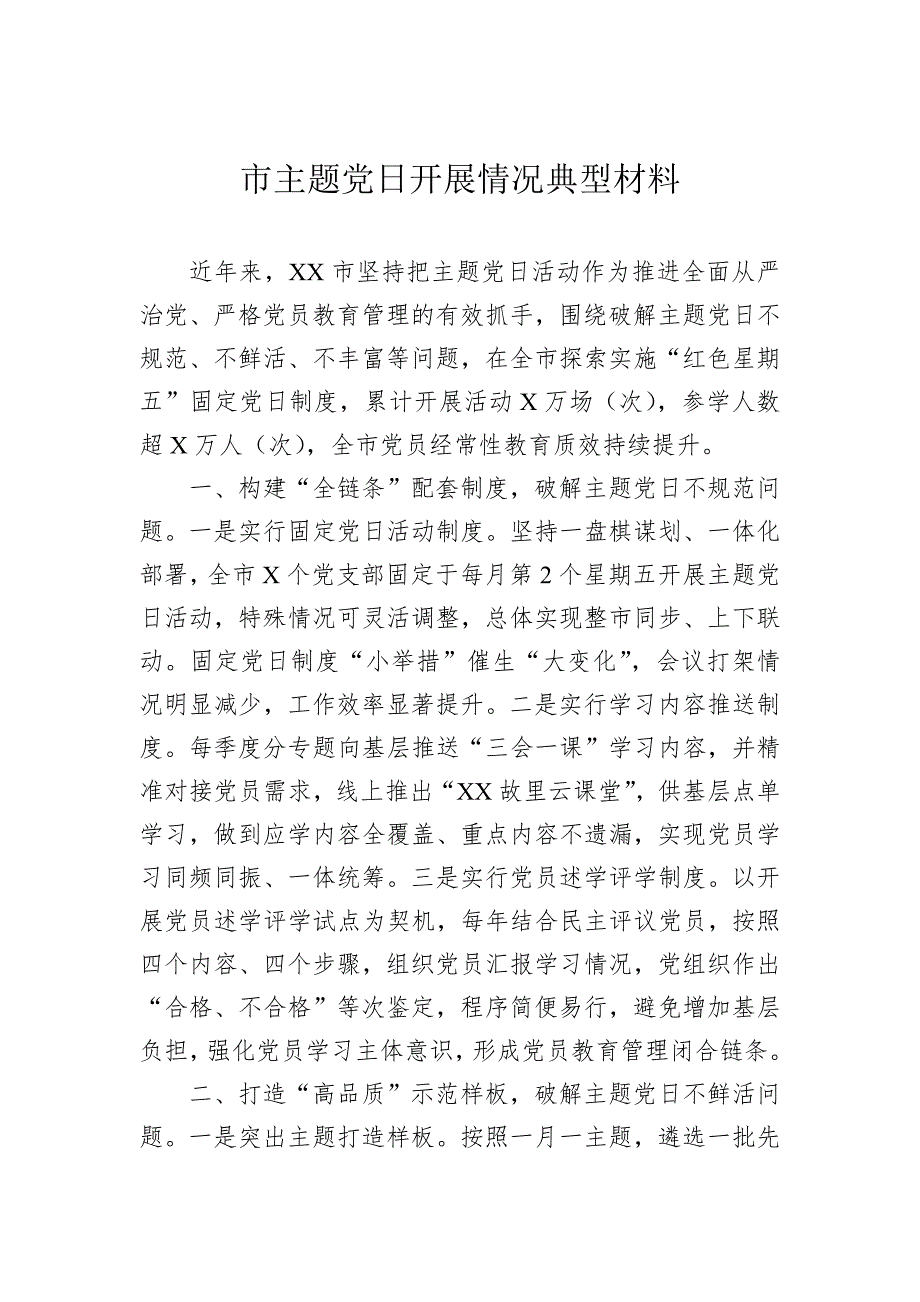 市主题党日开展情况典型材料

近年来，XX市坚持把主题党日活动作为推进全面从严治党、严格党员教育管理的有效抓手，围绕破解主题党日不规范、不鲜活、不丰富等问题，在全市探索实施“红色星期五”固定党日制度，累计开展活动X万场（次），参学人数超X万人（次），全市党员经常性教育质效持续提升。

一、构建“全链条”配套制度，破解主题党日不规范问题。一是实行固定党日活动制度。坚持一盘棋谋划、一体化部署，全市X个党支部固定于每月第2个星期五开展主题党日活动，特殊情况可灵活调整，总体实现整市同步、上下联动。固定党日制度“小举措”催生“大变化”，会议打架情况明显减少，工作效率显著提升。二是实行学习内容推送制度。每季度分专题向基层推送“三会一课”学习内容，并精准对接党员需求，线上推出“XX故里云课堂”，供基层点单学习，做到应学内容全覆盖、重点内容不遗漏，实现党员学习同频同振、一体统筹。三是实行党员述学评学制度。以开展党员述学评学试点为契机，每年结合民主评议党员，按照四个内容、四个步骤，组织党员汇报学习情况，党组织作出“合格、不合格”等次鉴定，程序简便易行，避免增加基层负担，强化党员学习主体意识，形成党员教育管理闭合链条。

二、打造“高品质”示范样板，破解主题党日不鲜活问题。一是突出主题打造样板。按照一月一主题，遴选一批先